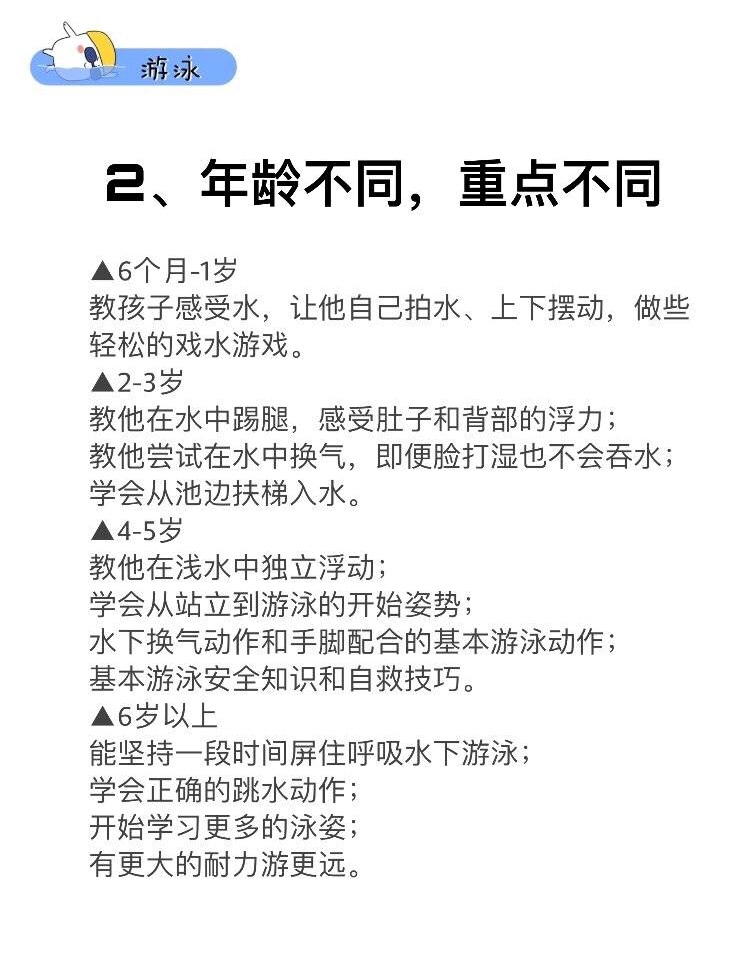 游泳

2、年龄不同，重点不同

▲6个月-1岁
教孩子感受水，让他自己拍水、上下摆动，做些轻松的戏水游戏。
▲2-3岁
教他在水中踢腿，感受肚子和背部的浮力；
教他尝试在水中换气，即便脸打湿也不会吞水；
学会从池边扶梯入水。
▲4-5岁
教他在浅水中独立浮动；
学会从站立到游泳的开始姿势；
水下换气动作和手脚配合的基本游泳动作；
基本游泳安全知识和自救技巧。
▲6岁以上
能坚持一段时间屏住呼吸水下游泳；
学会正确的跳水动作；
开始学习更多的泳姿；
有更大的耐力游更远。